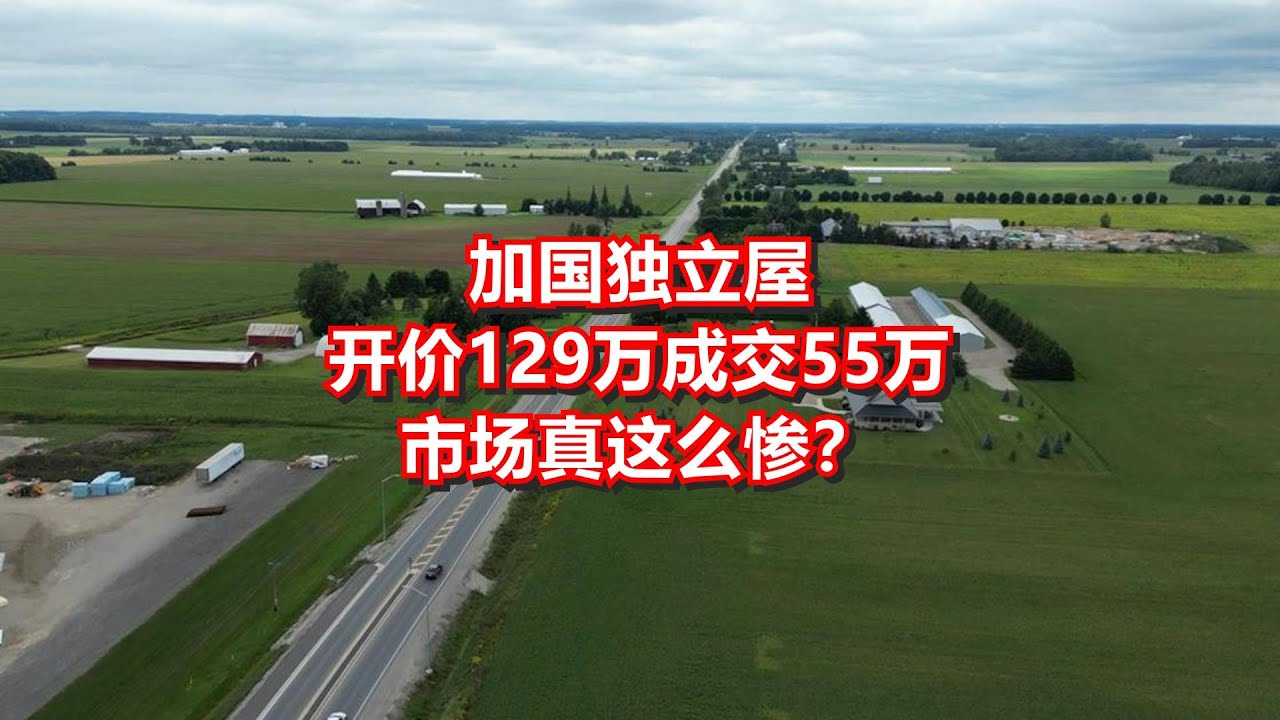 加国独立屋
开价129万成交55万
市场真这么惨?